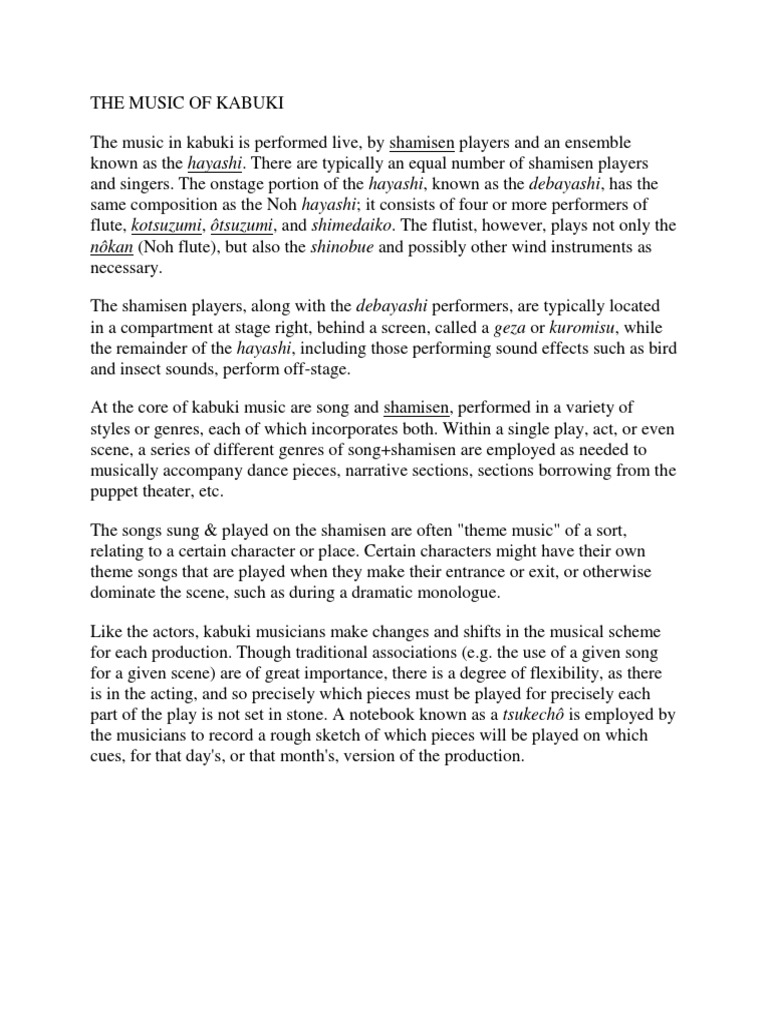 THE MUSIC OF KABUKI

The music in kabuki is performed live, by shamisen players and an ensemble known as the hayashi. There are typically an equal number of shamisen players and singers. The onstage portion of the hayashi, known as the debayashi, has the same composition as the Noh hayashi; it consists of four or more performers of flute, kotsuzumi, ôtsuzumi, and shimedaiko. The flutist, however, plays not only the nôkan (Noh flute), but also the shinobue and possibly other wind instruments as necessary.

The shamisen players, along with the debayashi performers, are typically located in a compartment at stage right, behind a screen, called a geza or kuromisu, while the remainder of the hayashi, including those performing sound effects such as bird and insect sounds, perform off-stage.

At the core of kabuki music are song and shamisen, performed in a variety of styles or genres, each of which incorporates both. Within a single play, act, or even scene, a series of different genres of song+shamisen are employed as needed to musically accompany dance pieces, narrative sections, sections borrowing from the puppet theater, etc.

The songs sung & played on the shamisen are often "theme music" of a sort, relating to a certain character or place. Certain characters might have their own theme songs that are played when they make their entrance or exit, or otherwise dominate the scene, such as during a dramatic monologue.

Like the actors, kabuki musicians make changes and shifts in the musical scheme for each production. Though traditional associations (e.g. the use of a given song for a given scene) are of great importance, there is a degree of flexibility, as there is in the acting, and so precisely which pieces must be played for precisely each part of the play is not set in stone. A notebook known as a tsukechô is employed by the musicians to record a rough sketch of which pieces will be played on which cues, for that day's, or that month's, version of the production.